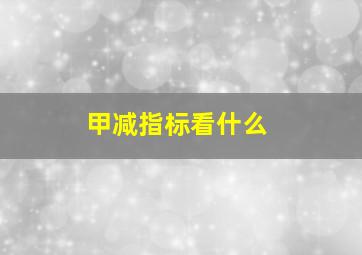 甲减指标看什么